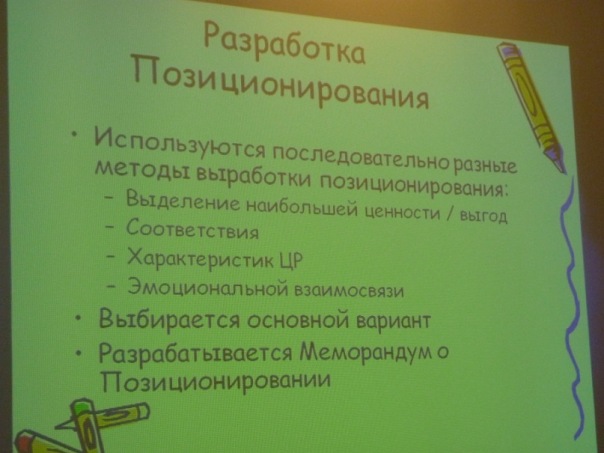 Разработка Позиционирования

• Используются последовательно разные методы выработки позиционирования:
– Выделение наибольшей ценности / выгод
– Соответствия
– Характеристик ЦР
– Эмоциональной взаимосвязи
• Выбирается основной вариант
• Разрабатывается Меморандум о Позиционировании